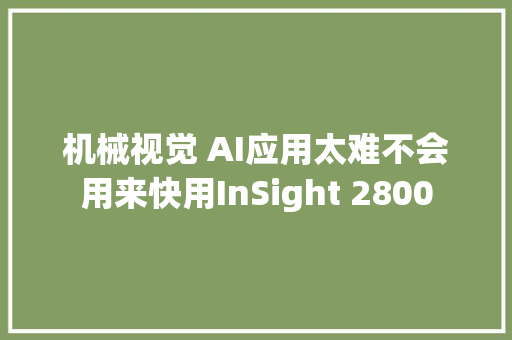 机械视觉 AI应用太难不会用来快用InSight 2800